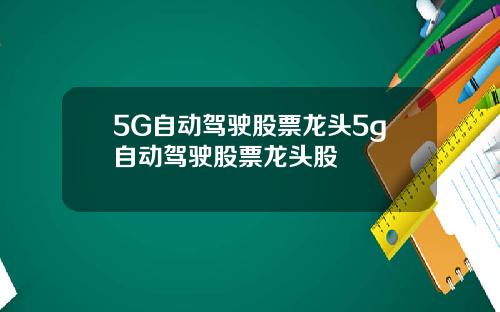 5G自动驾驶股票龙头5g自动驾驶股票龙头股